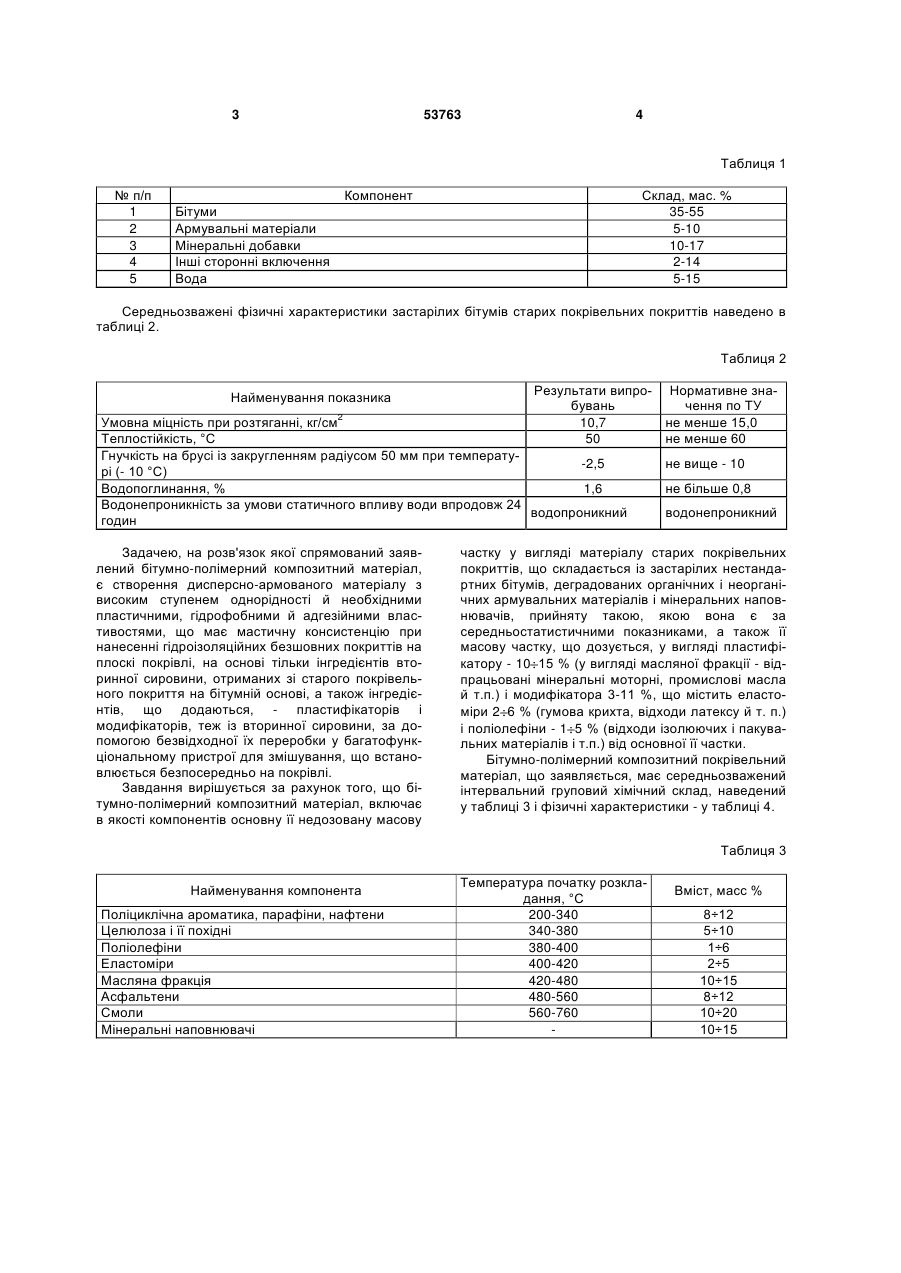 3 53763 4

Таблиця 1

| № п/п | Компонент | Склад, мас. % |
|---|---|---|
| 1 | Бітуми | 35-55 |
| 2 | Армувальні матеріали | 5-10 |
| 3 | Мінеральні добавки | 10-17 |
| 4 | Інші сторонні включення | 2-14 |
| 5 | Вода | 5-15 |

Середньозважені фізичні характеристики застарілих бітумів старих покрівельних покриттів наведено в таблиці 2.

Таблиця 2

| Найменування показника | Результати випробувань | Нормативне значення по ТУ |
|---|---|---|
| Умовна міцність при розтяганні, кг/см$^2$ | 10,7 | не менше 15,0 |
| Теплостійкість, °С | 50 | не менше 60 |
| Гнучкість на брусі із закругленням радіусом 50 мм при температурі (- 10 °С) | -2,5 | не вище - 10 |
| Водопоглинання, % | 1,6 | не більше 0,8 |
| Водонепроникність за умови статичного впливу води впродовж 24 годин | водопроникний | водонепроникний |

Задачею, на розв'язок якої спрямований заявлений бітумно-полімерний композитний матеріал, є створення дисперсно-армованого матеріалу з високим ступенем однорідності й необхідними пластичними, гідрофобними й адгезійними властивостями, що має мастичну консистенцію при нанесенні гідроізоляційних безшовних покриттів на плоскі покрівлі, на основі тільки інгредієнтів вторинної сировини, отриманих зі старого покрівельного покриття на бітумній основі, а також інгредієнтів, що додаються, - пластифікаторів і модифікаторів, теж із вторинної сировини, за допомогою безвідходної їх переробки у багатофункціональному пристрої для змішування, що встановлюється безпосередньо на покрівлі.

Завдання вирішується за рахунок того, що бітумно-полімерний композитний матеріал, включає в якості компонентів основну її недозовану масову частку у вигляді матеріалу старих покрівельних покриттів, що складається із застарілих нестандартних бітумів, деградованих органічних і неорганічних армувальних матеріалів і мінеральних наповнювачів, прийняту такою, якою вона є за середньостатистичними показниками, а також її масову частку, що дозується, у вигляді пластифікатору - 10÷15 % (у вигляді масляної фракції - відпрацьовані мінеральні моторні, промислові масла й т.п.) і модифікатора 3-11 %, що містить еластоміри 2÷6 % (гумова крихта, відходи латексу й т. п.) і поліолефіни - 1÷5 % (відходи ізолюючих і пакувальних матеріалів і т.п.) від основної її частки.

Бітумно-полімерний композитний покрівельний матеріал, що заявляється, має середньозважений інтервальний груповий хімічний склад, наведений у таблиці 3 і фізичні характеристики - у таблиці 4.

Таблиця 3

| Найменування компонента | Температура початку розкладання, °С | Вміст, масс % |
|---|---|---|
| Поліциклічна ароматика, парафіни, нафтени | 200-340 | 8÷12 |
| Целюлоза і її похідні | 340-380 | 5÷10 |
| Поліолефіни | 380-400 | 1÷6 |
| Еластоміри | 400-420 | 2÷5 |
| Масляна фракція | 420-480 | 10÷15 |
| Асфальтени | 480-560 | 8÷12 |
| Смоли | 560-760 | 10÷20 |
| Мінеральні наповнювачі | - | 10÷15 |